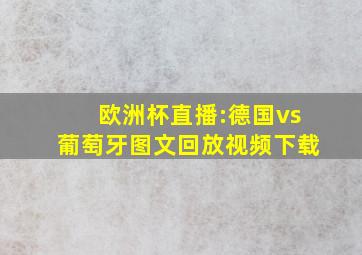 欧洲杯直播:德国vs葡萄牙图文回放视频下载